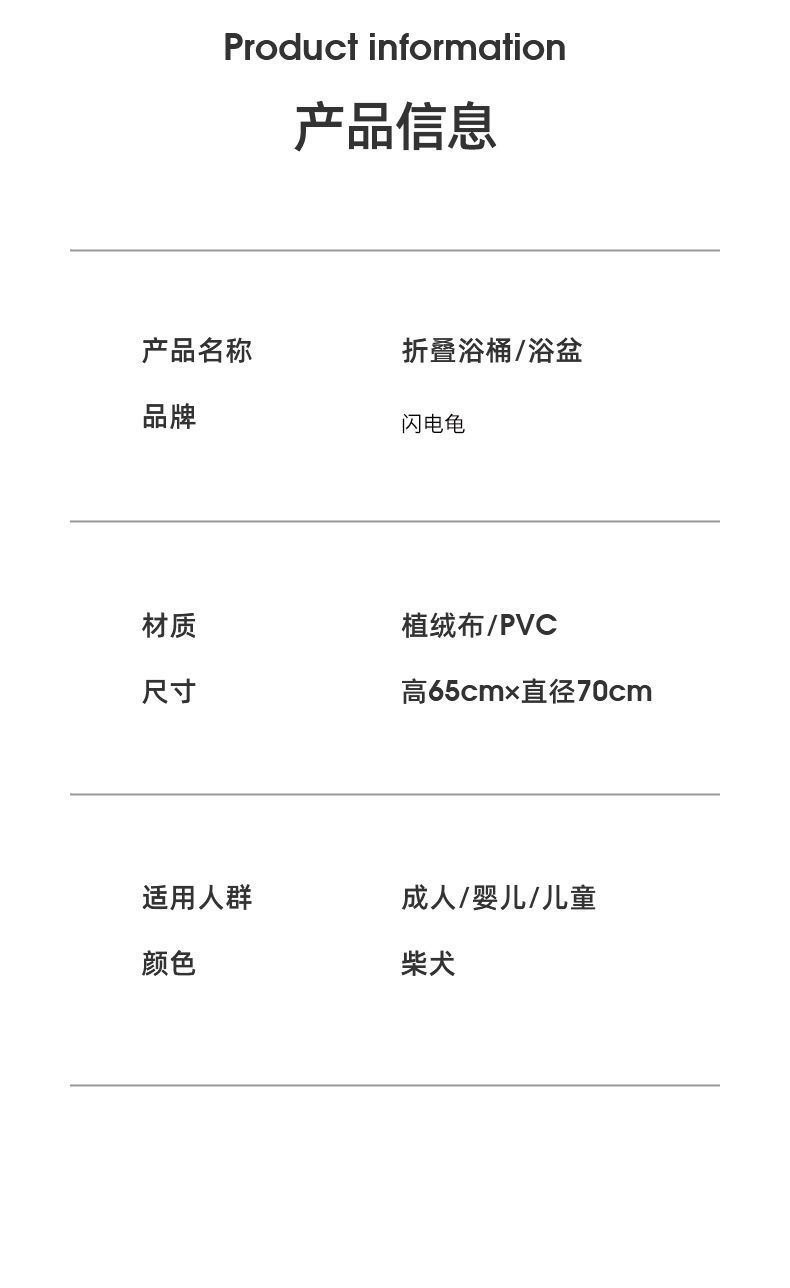 Product information

产品信息

产品名称 折叠浴桶/浴盆
品牌 闪电龟

材质 植绒布/PVC
尺寸 高65cm×直径70cm

适用人群 成人/婴儿/儿童
颜色 柴犬